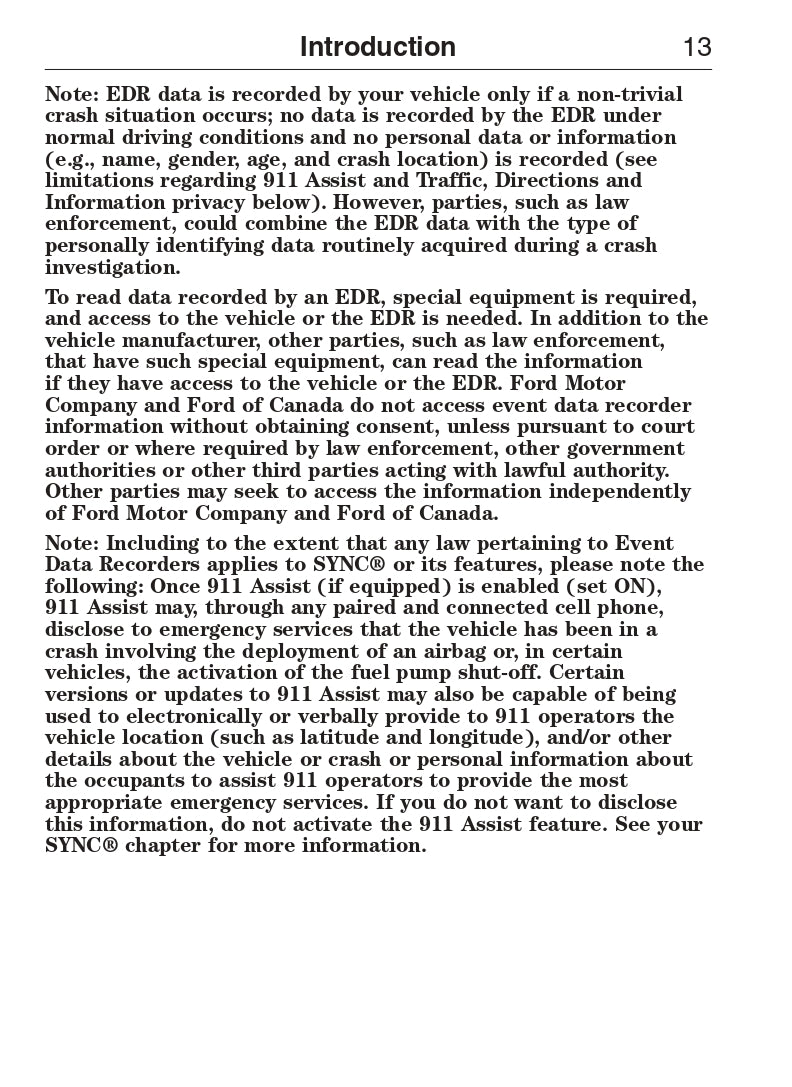 Introduction 13

Note: EDR data is recorded by your vehicle only if a non-trivial crash situation occurs; no data is recorded by the EDR under normal driving conditions and no personal data or information (e.g., name, gender, age, and crash location) is recorded (see limitations regarding 911 Assist and Traffic, Directions and Information privacy below). However, parties, such as law enforcement, could combine the EDR data with the type of personally identifying data routinely acquired during a crash investigation.

To read data recorded by an EDR, special equipment is required, and access to the vehicle or the EDR is needed. In addition to the vehicle manufacturer, other parties, such as law enforcement, that have such special equipment, can read the information if they have access to the vehicle or the EDR. Ford Motor Company and Ford of Canada do not access event data recorder information without obtaining consent, unless pursuant to court order or where required by law enforcement, other government authorities or other third parties acting with lawful authority. Other parties may seek to access the information independently of Ford Motor Company and Ford of Canada.

Note: Including to the extent that any law pertaining to Event Data Recorders applies to SYNC® or its features, please note the following: Once 911 Assist (if equipped) is enabled (set ON), 911 Assist may, through any paired and connected cell phone, disclose to emergency services that the vehicle has been in a crash involving the deployment of an airbag or, in certain vehicles, the activation of the fuel pump shut-off. Certain versions or updates to 911 Assist may also be capable of being used to electronically or verbally provide to 911 operators the vehicle location (such as latitude and longitude), and/or other details about the vehicle or crash or personal information about the occupants to assist 911 operators to provide the most appropriate emergency services. If you do not want to disclose this information, do not activate the 911 Assist feature. See your SYNC® chapter for more information.